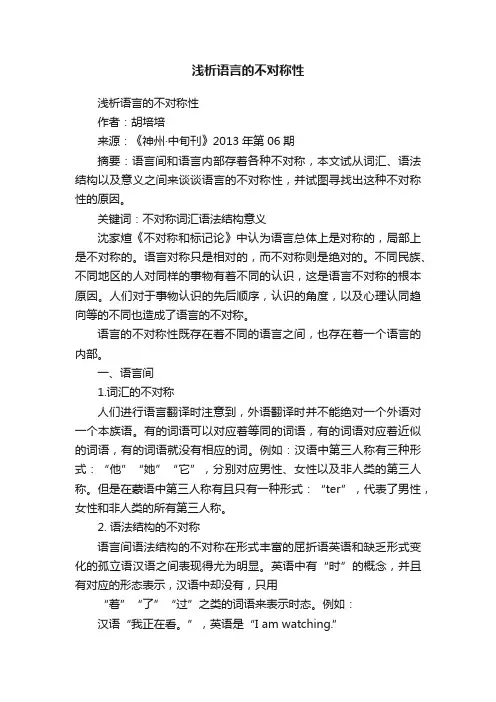 浅析语言的不对称性

浅析语言的不对称性

作者：胡培培

来源：《神州·中旬刊》2013 年第 06 期

摘要：语言间和语言内部存着各种不对称，本文试从词汇、语法结构以及意义之间来谈谈语言的不对称性，并试图寻找出这种不对称性的原因。

关键词：不对称词汇语法结构意义

沈家煊《不对称和标记论》中认为语言总体上是对称的，局部上是不对称的。语言对称只是相对的，而不对称则是绝对的。不同民族、不同地区的人对同样的事物有着不同的认识，这是语言不对称的根本原因。人们对于事物认识的先后顺序，认识的角度，以及心理认同趋向等的不同也造成了语言的不对称。

语言的不对称性既存在着不同的语言之间，也存在着一个语言的内部。

一、语言间

1.词汇的不对称

人们进行语言翻译时注意到，外语翻译时并不能绝对一个外语对一个本族语。有的词语可以对应着等同的词语，有的词语对应着近似的词语，有的词语就没有相应的词。例如：汉语中第三人称有三种形式：“他”“她”“它”，分别对应男性、女性以及非人类的第三人称。但是在蒙语中第三人称有且只有一种形式：“ter”，代表了男性，女性和非人类的所有第三人称。

2. 语法结构的不对称

语言间语法结构的不对称在形式丰富的屈折语英语和缺乏形式变化的孤立语汉语之间表现得尤为明显。英语中有“时”的概念，并且有对应的形态表示，汉语中却没有，只用

“着”“了”“过”之类的词语来表示时态。例如：

汉语“我正在看。”，英语是“I am watching.”